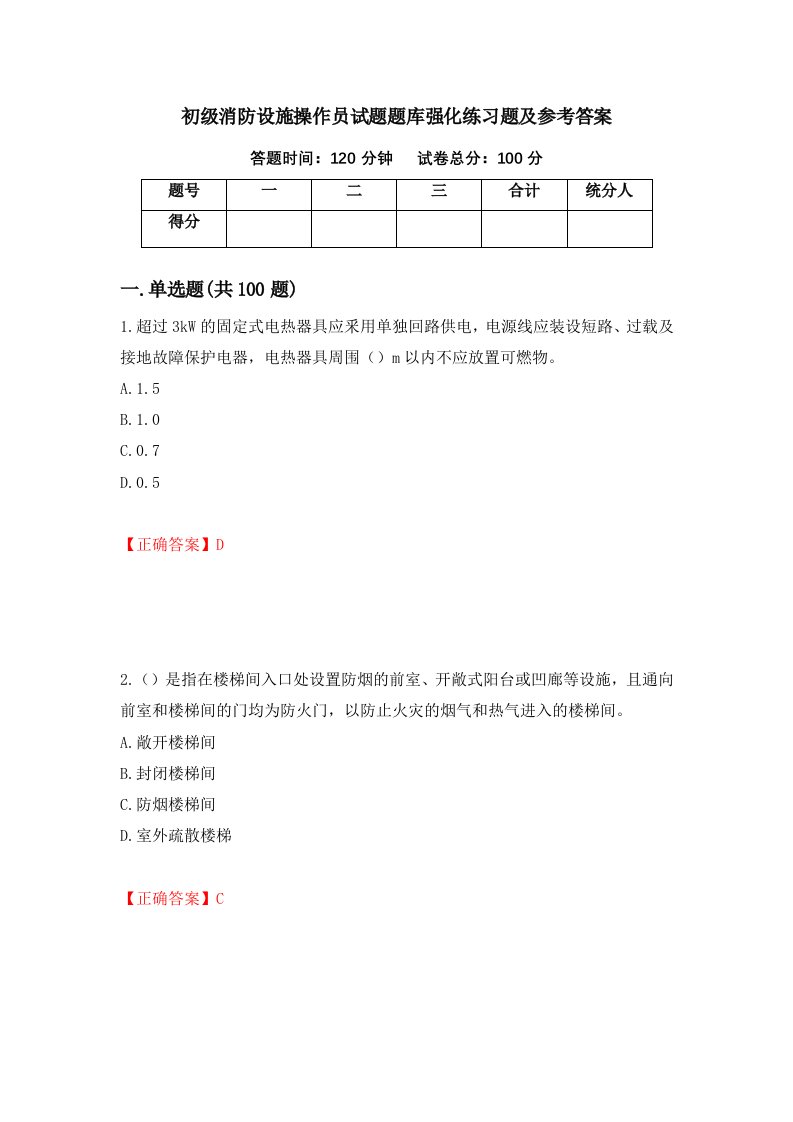 初级消防设施操作员试题题库强化练习题及参考答案

答题时间：120 分钟　试卷总分：100 分

| 题号 | 一 | 二 | 三 | 合计 | 统分人 |
|---|---|---|---|---|---|
| 得分 | | | | | |

一.单选题(共 100 题)

1.超过 3kW 的固定式电热器具应采用单独回路供电，电源线应装设短路、过载及接地故障保护电器，电热器具周围（）m 以内不应放置可燃物。

A.1.5

B.1.0

C.0.7

D.0.5

【正确答案】D

2.（）是指在楼梯间入口处设置防烟的前室、开敞式阳台或凹廊等设施，且通向前室和楼梯间的门均为防火门，以防止火灾的烟气和热气进入的楼梯间。

A.敞开楼梯间

B.封闭楼梯间

C.防烟楼梯间

D.室外疏散楼梯

【正确答案】C